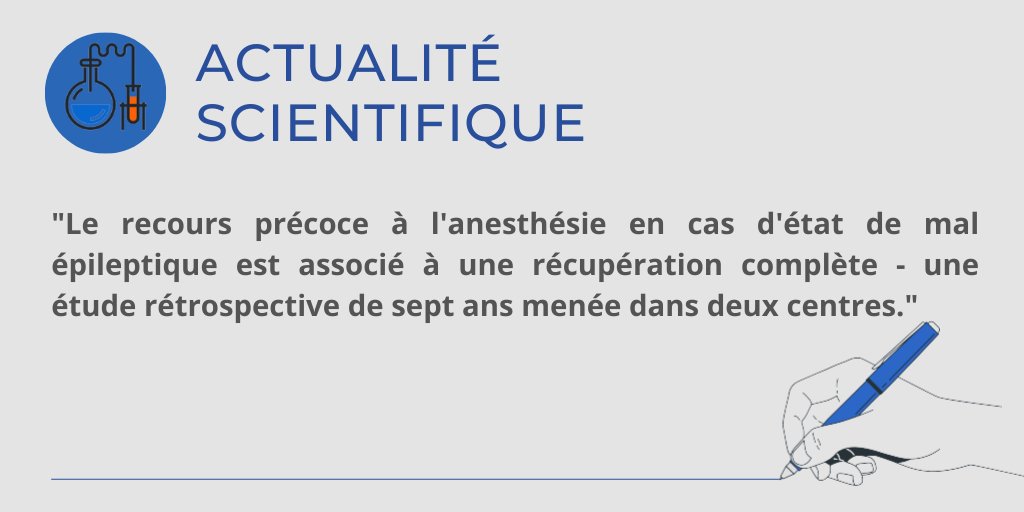 ACTUALITÉ SCIENTIFIQUE

"Le recours précoce à l'anesthésie en cas d'état de mal épileptique est associé à une récupération complète - une étude rétrospective de sept ans menée dans deux centres."